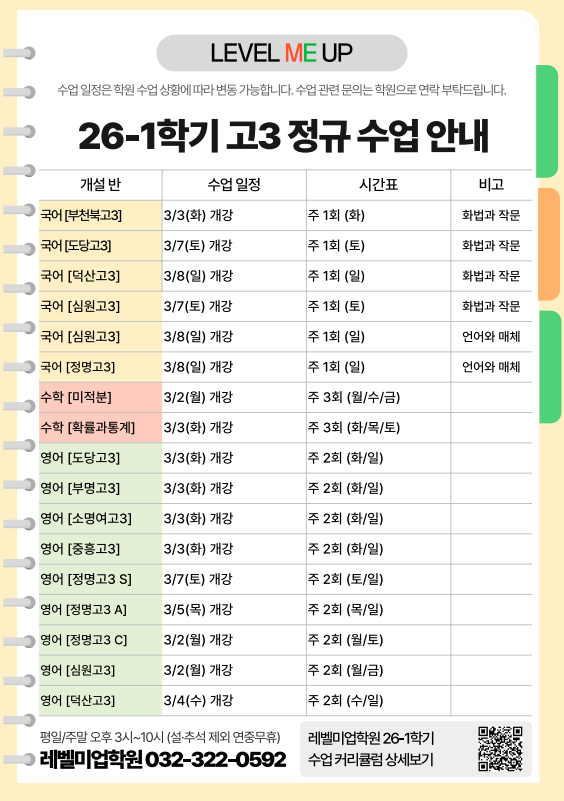 LEVEL ME UP

수업 일정은 학원 수업 상황에 따라 변동 가능합니다. 수업 관련 문의는 학원으로 연락 부탁드립니다.

26-1학기 고3 정규 수업 안내

| 개설 반 | 수업 일정 | 시간표 | 비고 |
|---|---|---|---|
| 국어 [부천북고3] | 3/3(화) 개강 | 주 1회 (화) | 화법과 작문 |
| 국어 [도당고3] | 3/7(토) 개강 | 주 1회 (토) | 화법과 작문 |
| 국어 [덕산고3] | 3/8(일) 개강 | 주 1회 (일) | 화법과 작문 |
| 국어 [심원고3] | 3/7(토) 개강 | 주 1회 (토) | 화법과 작문 |
| 국어 [심원고3] | 3/8(일) 개강 | 주 1회 (일) | 언어와 매체 |
| 국어 [정명고3] | 3/8(일) 개강 | 주 1회 (일) | 언어와 매체 |
| 수학 [미적분] | 3/2(월) 개강 | 주 3회 (월/수/금) | |
| 수학 [확률과통계] | 3/3(화) 개강 | 주 3회 (화/목/토) | |
| 영어 [도당고3] | 3/3(화) 개강 | 주 2회 (화/일) | |
| 영어 [부명고3] | 3/3(화) 개강 | 주 2회 (화/일) | |
| 영어 [소명여고3] | 3/3(화) 개강 | 주 2회 (화/일) | |
| 영어 [중흥고3] | 3/3(화) 개강 | 주 2회 (화/일) | |
| 영어 [정명고3 S] | 3/7(토) 개강 | 주 2회 (토/일) | |
| 영어 [정명고3 A] | 3/5(목) 개강 | 주 2회 (목/일) | |
| 영어 [정명고3 C] | 3/2(월) 개강 | 주 2회 (월/토) | |
| 영어 [심원고3] | 3/2(월) 개강 | 주 2회 (월/금) | |
| 영어 [덕산고3] | 3/4(수) 개강 | 주 2회 (수/일) | |

평일/주말 오후 3시~10시 (설·추석 제외 연중무휴)
레벨미업학원 032-322-0592

레벨미업학원 26-1학기
수업 커리큘럼 상세보기